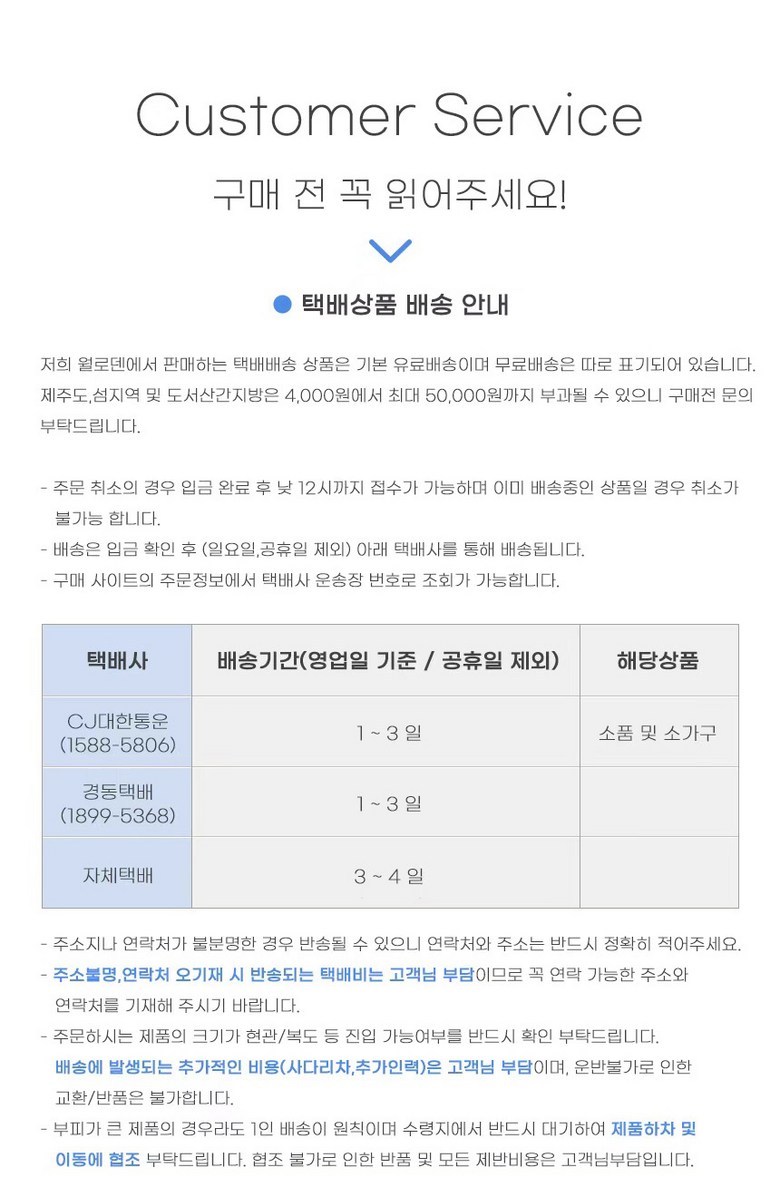 Customer Service

구매 전 꼭 읽어주세요!

● 택배상품 배송 안내

저희 월로덴에서 판매하는 택배배송 상품은 기본 유료배송이며 무료배송은 따로 표기되어 있습니다. 제주도,섬지역 및 도서산간지방은 4,000원에서 최대 50,000원까지 부과될 수 있으니 구매전 문의 부탁드립니다.

- 주문 취소의 경우 입금 완료 후 낮 12시까지 접수가 가능하며 이미 배송중인 상품일 경우 취소가 불가능 합니다.
- 배송은 입금 확인 후 (일요일,공휴일 제외) 아래 택배사를 통해 배송됩니다.
- 구매 사이트의 주문정보에서 택배사 운송장 번호로 조회가 가능합니다.

| 택배사 | 배송기간(영업일 기준 / 공휴일 제외) | 해당상품 |
|---|---|---|
| CJ대한통운 (1588-5806) | 1 ~ 3 일 | 소품 및 소가구 |
| 경동택배 (1899-5368) | 1 ~ 3 일 | |
| 자체택배 | 3 ~ 4 일 | |

- 주소지나 연락처가 불분명한 경우 반송될 수 있으니 연락처와 주소는 반드시 정확히 적어주세요.
- 주소불명,연락처 오기재 시 반송되는 택배비는 고객님 부담이므로 꼭 연락 가능한 주소와 연락처를 기재해 주시기 바랍니다.
- 주문하시는 제품의 크기가 현관/복도 등 진입 가능여부를 반드시 확인 부탁드립니다. 배송에 발생되는 추가적인 비용(사다리차,추가인력)은 고객님 부담이며, 운반불가로 인한 교환/반품은 불가합니다.
- 부피가 큰 제품의 경우라도 1인 배송이 원칙이며 수령지에서 반드시 대기하여 제품하차 및 이동에 협조 부탁드립니다. 협조 불가로 인한 반품 및 모든 제반비용은 고객님부담입니다.